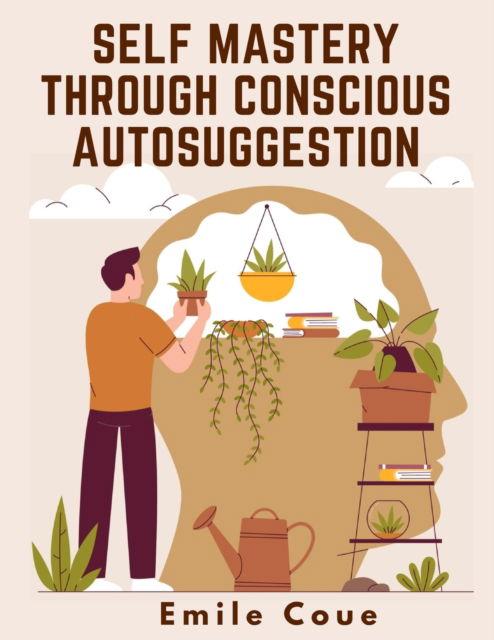 SELF MASTERY THROUGH CONSCIOUS AUTOSUGGESTION

Emile Coue